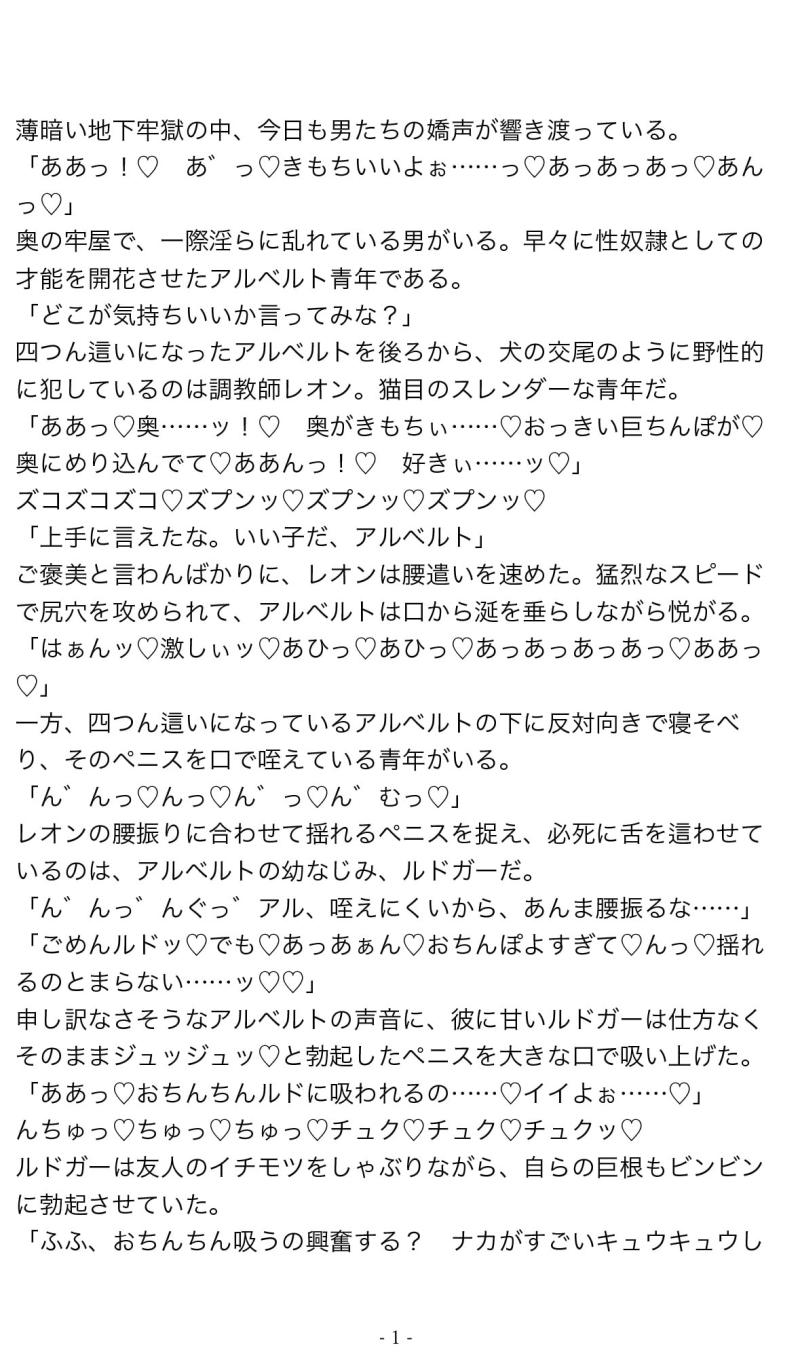 薄暗い地下牢獄の中、今日も男たちの嬌声が響き渡っている。
「ああっ！♡　あ゛っ♡きもちいいよぉ……っ♡あっあっあっ♡あんっ♡」
奥の牢屋で、一際淫らに乱れている男がいる。早々に性奴隷としての才能を開花させたアルベルト青年である。
「どこが気持ちいいか言ってみな？」
四つん這いになったアルベルトを後ろから、犬の交尾のように野性的に犯しているのは調教師レオン。猫目のスレンダーな青年だ。
「ああっ♡奥……ッ！♡　奥がきもちぃ……♡おっきい巨ちんぽが♡奥にめり込んでて♡ああんっ！♡　好きぃ……ッ♡」
ズコズコズコ♡ズプンッ♡ズプンッ♡ズプンッ♡
「上手に言えたな。いい子だ、アルベルト」
ご褒美と言わんばかりに、レオンは腰遣いを速めた。猛烈なスピードで尻穴を攻められて、アルベルトは口から涎を垂らしながら悦がる。
「はぁんッ♡激しぃッ♡あひっ♡あひっ♡あっあっあっあっ♡ああっ♡」
一方、四つん這いになっているアルベルトの下に反対向きで寝そべり、そのペニスを口で咥えている青年がいる。
「ん゛んっ♡んっ♡ん゛っ♡ん゛むっ♡」
レオンの腰振りに合わせて揺れるペニスを捉え、必死に舌を這わせているのは、アルベルトの幼なじみ、ルドガーだ。
「ん゛んっ゛んぐっ゛アル、咥えにくいから、あんま腰振るな……」
「ごめんルドッ♡でも♡あっあぁん♡おちんぽよすぎて♡んっ♡揺れるのとまらない……ッ♡♡」
申し訳なさそうなアルベルトの声音に、彼に甘いルドガーは仕方なくそのままジュッジュッ♡と勃起したペニスを大きな口で吸い上げた。
「ああっ♡おちんちんルドに吸われるの……♡イイよぉ……♡」
んちゅっ♡ちゅっ♡ちゅっ♡チュク♡チュク♡チュクッ♡
ルドガーは友人のイチモツをしゃぶりながら、自らの巨根もビンビンに勃起させていた。
「ふふ、おちんちん吸うの興奮する？　ナカがすごいキュウキュウし

- 1 -